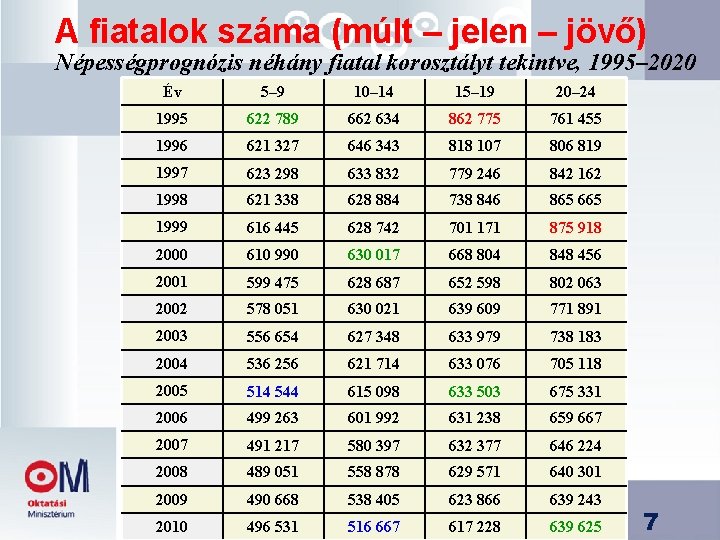 A fiatalok száma (múlt – jelen – jövő)

Népességprognózis néhány fiatal korosztályt tekintve, 1995–2020

| Év | 5–9 | 10–14 | 15–19 | 20–24 |
|---|---|---|---|---|
| 1995 | 622 789 | 662 634 | 862 775 | 761 455 |
| 1996 | 621 327 | 646 343 | 818 107 | 806 819 |
| 1997 | 623 298 | 633 832 | 779 246 | 842 162 |
| 1998 | 621 338 | 628 884 | 738 846 | 865 665 |
| 1999 | 616 445 | 628 742 | 701 171 | 875 918 |
| 2000 | 610 990 | 630 017 | 668 804 | 848 456 |
| 2001 | 599 475 | 628 687 | 652 598 | 802 063 |
| 2002 | 578 051 | 630 021 | 639 609 | 771 891 |
| 2003 | 556 654 | 627 348 | 633 979 | 738 183 |
| 2004 | 536 256 | 621 714 | 633 076 | 705 118 |
| 2005 | 514 544 | 615 098 | 633 503 | 675 331 |
| 2006 | 499 263 | 601 992 | 631 238 | 659 667 |
| 2007 | 491 217 | 580 397 | 632 377 | 646 224 |
| 2008 | 489 051 | 558 878 | 629 571 | 640 301 |
| 2009 | 490 668 | 538 405 | 623 866 | 639 243 |
| 2010 | 496 531 | 516 667 | 617 228 | 639 625 |

OM
Oktatási
Minisztérium

7